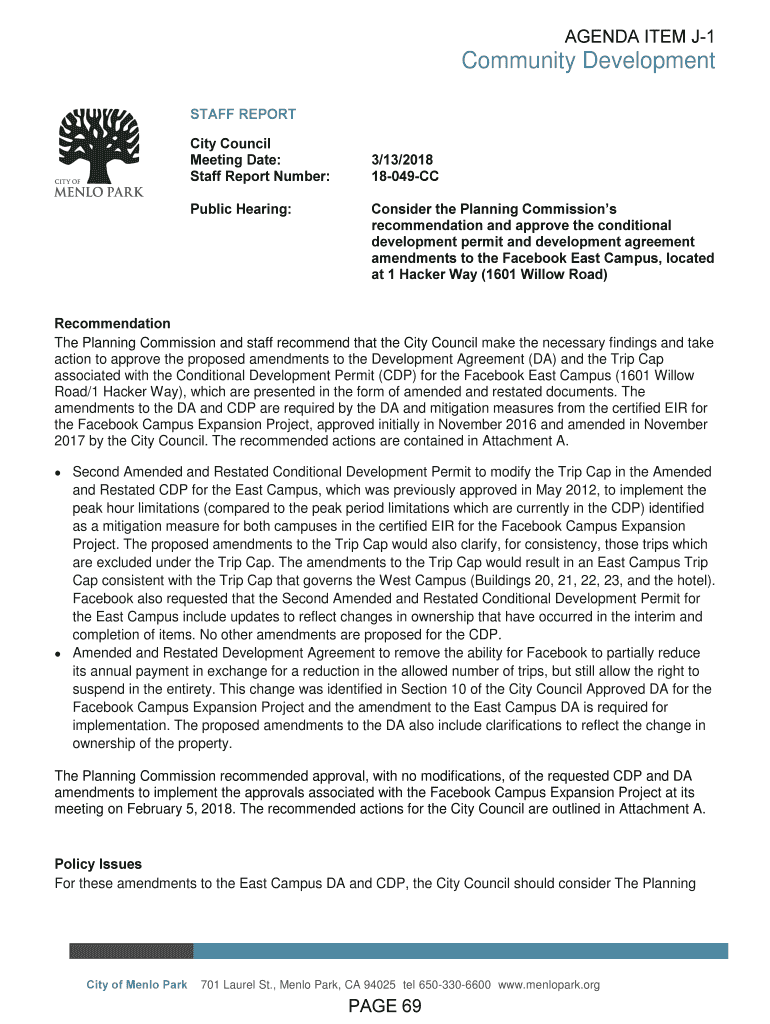 AGENDA ITEM J-1
Community Development

CITY OF
MENLO PARK

STAFF REPORT

City Council
Meeting Date: 3/13/2018
Staff Report Number: 18-049-CC

Public Hearing: Consider the Planning Commission's recommendation and approve the conditional development permit and development agreement amendments to the Facebook East Campus, located at 1 Hacker Way (1601 Willow Road)

Recommendation
The Planning Commission and staff recommend that the City Council make the necessary findings and take action to approve the proposed amendments to the Development Agreement (DA) and the Trip Cap associated with the Conditional Development Permit (CDP) for the Facebook East Campus (1601 Willow Road/1 Hacker Way), which are presented in the form of amended and restated documents. The amendments to the DA and CDP are required by the DA and mitigation measures from the certified EIR for the Facebook Campus Expansion Project, approved initially in November 2016 and amended in November 2017 by the City Council. The recommended actions are contained in Attachment A.

• Second Amended and Restated Conditional Development Permit to modify the Trip Cap in the Amended and Restated CDP for the East Campus, which was previously approved in May 2012, to implement the peak hour limitations (compared to the peak period limitations which are currently in the CDP) identified as a mitigation measure for both campuses in the certified EIR for the Facebook Campus Expansion Project. The proposed amendments to the Trip Cap would also clarify, for consistency, those trips which are excluded under the Trip Cap. The amendments to the Trip Cap would result in an East Campus Trip Cap consistent with the Trip Cap that governs the West Campus (Buildings 20, 21, 22, 23, and the hotel). Facebook also requested that the Second Amended and Restated Conditional Development Permit for the East Campus include updates to reflect changes in ownership that have occurred in the interim and completion of items. No other amendments are proposed for the CDP.
• Amended and Restated Development Agreement to remove the ability for Facebook to partially reduce its annual payment in exchange for a reduction in the allowed number of trips, but still allow the right to suspend in the entirety. This change was identified in Section 10 of the City Council Approved DA for the Facebook Campus Expansion Project and the amendment to the East Campus DA is required for implementation. The proposed amendments to the DA also include clarifications to reflect the change in ownership of the property.

The Planning Commission recommended approval, with no modifications, of the requested CDP and DA amendments to implement the approvals associated with the Facebook Campus Expansion Project at its meeting on February 5, 2018. The recommended actions for the City Council are outlined in Attachment A.

Policy Issues
For these amendments to the East Campus DA and CDP, the City Council should consider The Planning

City of Menlo Park 701 Laurel St., Menlo Park, CA 94025 tel 650-330-6600 www.menlopark.org

PAGE 69